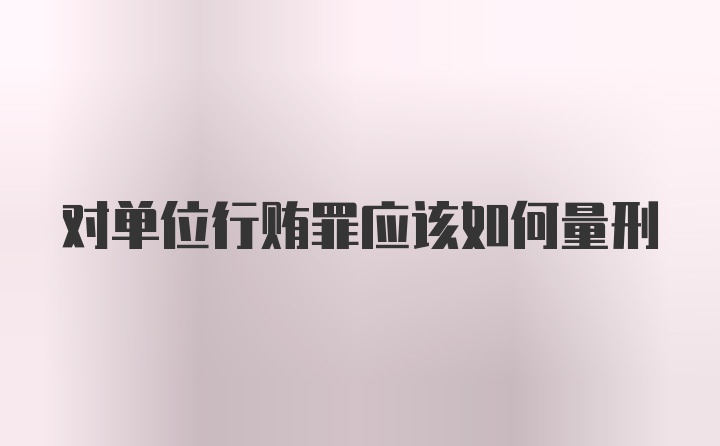 对单位行贿罪应该如何量刑